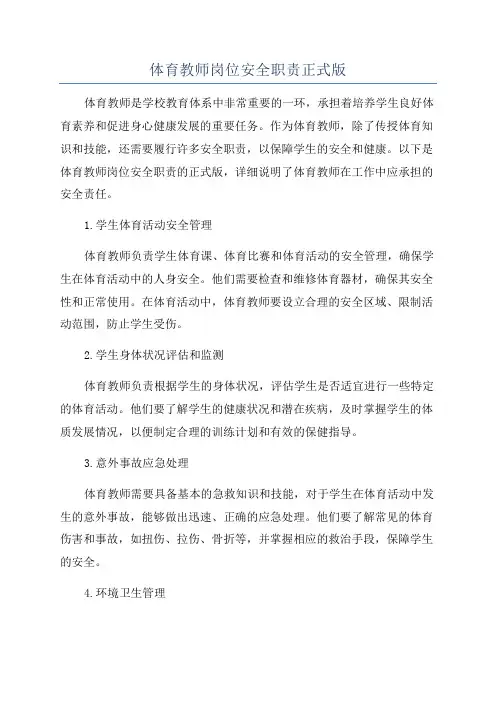 体育教师岗位安全职责正式版

体育教师是学校教育体系中非常重要的一环，承担着培养学生良好体育素养和促进身心健康发展的重要任务。作为体育教师，除了传授体育知识和技能，还需要履行许多安全职责，以保障学生的安全和健康。以下是体育教师岗位安全职责的正式版，详细说明了体育教师在工作中应承担的安全责任。

1.学生体育活动安全管理

体育教师负责学生体育课、体育比赛和体育活动的安全管理，确保学生在体育活动中的人身安全。他们需要检查和维修体育器材，确保其安全性和正常使用。在体育活动中，体育教师要设立合理的安全区域、限制活动范围，防止学生受伤。

2.学生身体状况评估和监测

体育教师负责根据学生的身体状况，评估学生是否适宜进行一些特定的体育活动。他们要了解学生的健康状况和潜在疾病，及时掌握学生的体质发展情况，以便制定合理的训练计划和有效的保健指导。

3.意外事故应急处理

体育教师需要具备基本的急救知识和技能，对于学生在体育活动中发生的意外事故，能够做出迅速、正确的应急处理。他们要了解常见的体育伤害和事故，如扭伤、拉伤、骨折等，并掌握相应的救治手段，保障学生的安全。

4.环境卫生管理